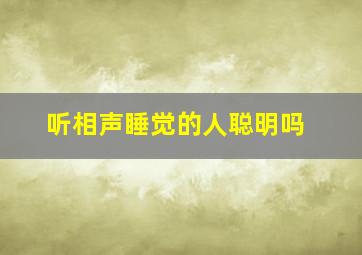 听相声睡觉的人聪明吗